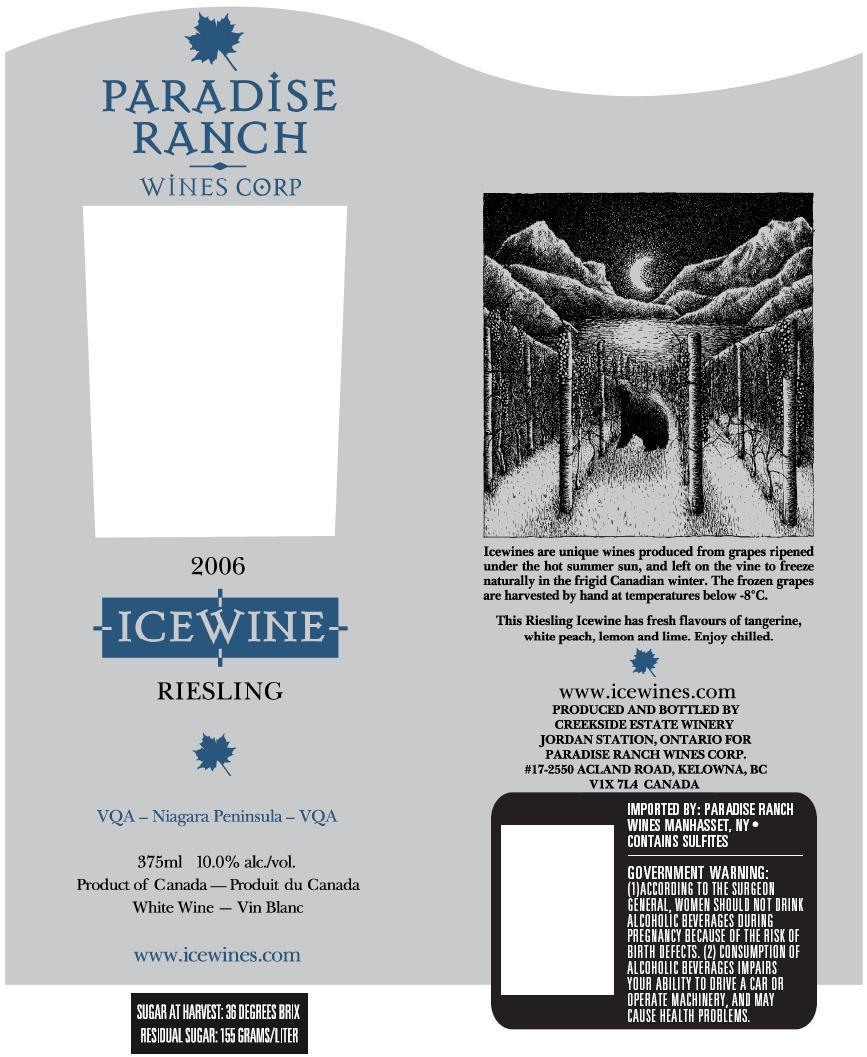 PARADISE RANCH
WINES CORP

2006

ICEWINE

RIESLING

VQA – Niagara Peninsula – VQA

375ml 10.0% alc./vol.
Product of Canada — Produit du Canada
White Wine — Vin Blanc

www.icewines.com

SUGAR AT HARVEST: 36 DEGREES BRIX
RESIDUAL SUGAR: 155 GRAMS/LITER

Icewines are unique wines produced from grapes ripened under the hot summer sun, and left on the vine to freeze naturally in the frigid Canadian winter. The frozen grapes are harvested by hand at temperatures below -8°C.

This Riesling Icewine has fresh flavours of tangerine, white peach, lemon and lime. Enjoy chilled.

www.icewines.com
PRODUCED AND BOTTLED BY
CREEKSIDE ESTATE WINERY
JORDAN STATION, ONTARIO FOR
PARADISE RANCH WINES CORP.
#17-2550 ACLAND ROAD, KELOWNA, BC
V1X 7L4 CANADA

IMPORTED BY: PARADISE RANCH WINES MANHASSET, NY • CONTAINS SULFITES

GOVERNMENT WARNING: (1)ACCORDING TO THE SURGEON GENERAL, WOMEN SHOULD NOT DRINK ALCOHOLIC BEVERAGES DURING PREGNANCY BECAUSE OF THE RISK OF BIRTH DEFECTS. (2) CONSUMPTION OF ALCOHOLIC BEVERAGES IMPAIRS YOUR ABILITY TO DRIVE A CAR OR OPERATE MACHINERY, AND MAY CAUSE HEALTH PROBLEMS.